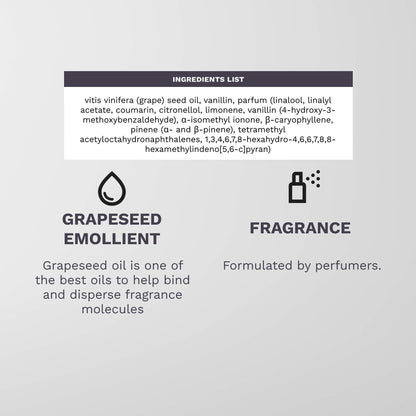 INGREDIENTS LIST

vitis vinifera (grape) seed oil, vanillin, parfum (linalool, linalyl acetate, coumarin, citronellol, limonene, vanillin (4-hydroxy-3-methoxybenzaldehyde), α-isomethyl ionone, β-caryophyllene, pinene (α- and β-pinene), tetramethyl acetyloctahydronaphthalenes, 1,3,4,6,7,8-hexahydro-4,6,6,7,8,8-hexamethylindeno[5,6-c]pyran)

GRAPESEED EMOLLIENT

Grapeseed oil is one of the best oils to help bind and disperse fragrance molecules

FRAGRANCE

Formulated by perfumers.